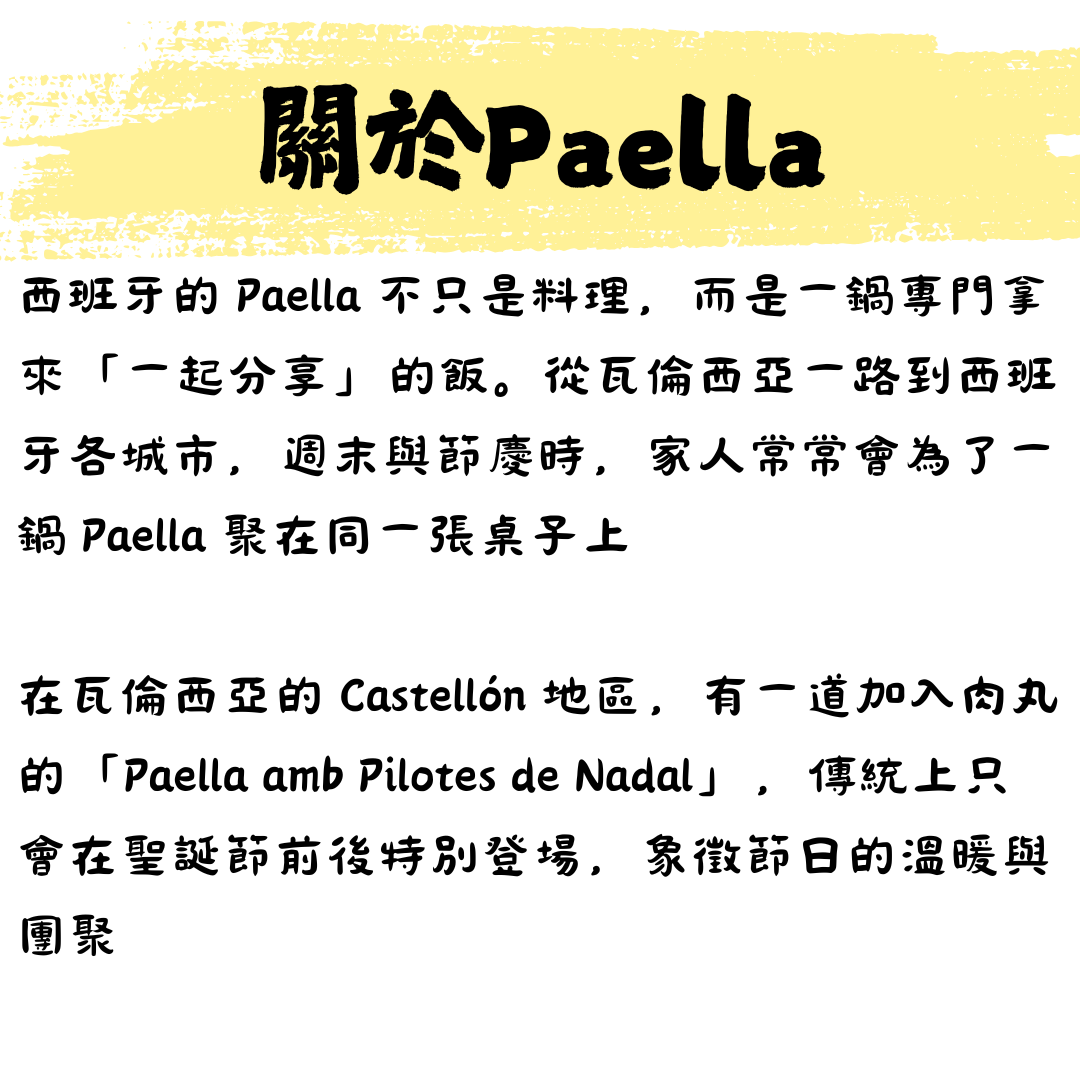 關於Paella

西班牙的Paella不只是料理，而是一鍋專門拿來「一起分享」的飯。從瓦倫西亞一路到西班牙各城市，週末與節慶時，家人常常會為了一鍋Paella聚在同一張桌子上

在瓦倫西亞的Castellón地區，有一道加入肉丸的「Paella amb Pilotes de Nadal」，傳統上只會在聖誕節前後特別登場，象徵節日的溫暖與團聚